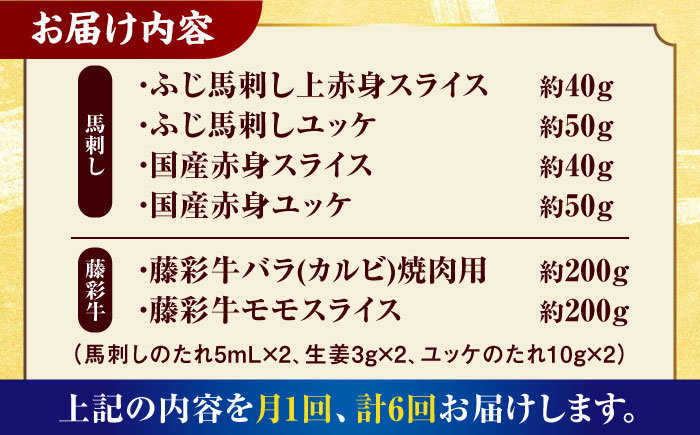 お届け内容

馬刺し

・ふじ馬刺し上赤身スライス　約40g
・ふじ馬刺しユッケ　約50g
・国産赤身スライス　約40g
・国産赤身ユッケ　約50g

藤彩牛

・藤彩牛バラ(カルビ)焼肉用　約200g
・藤彩牛モモスライス　約200g

（馬刺しのたれ5mL×2、生姜3g×2、ユッケのたれ10g×2）

上記の内容を月1回、計6回お届けします。